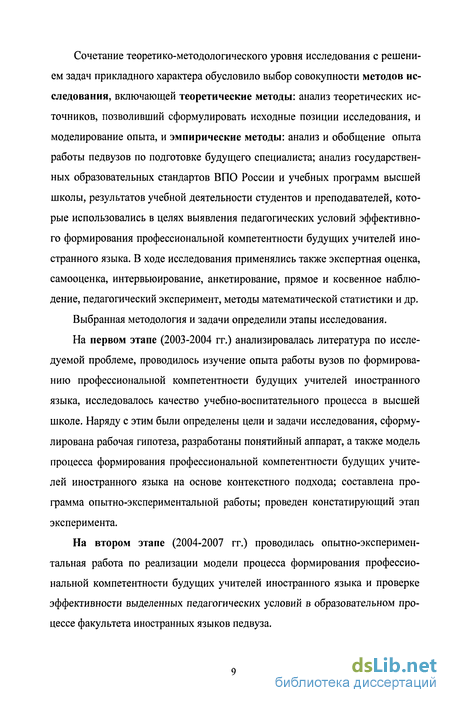 Сочетание теоретико-методологического уровня исследования с решением задач прикладного характера обусловило выбор совокупности методов исследования, включающей теоретические методы: анализ теоретических источников, позволивший сформулировать исходные позиции исследования, и моделирование опыта, и эмпирические методы: анализ и обобщение опыта работы педвузов по подготовке будущего специалиста; анализ государственных образовательных стандартов ВПО России и учебных программ высшей школы, результатов учебной деятельности студентов и преподавателей, которые использовались в целях выявления педагогических условий эффективного формирования профессиональной компетентности будущих учителей иностранного языка. В ходе исследования применялись также экспертная оценка, самооценка, интервьюирование, анкетирование, прямое и косвенное наблюдение, педагогический эксперимент, методы математической статистики и др.

Выбранная методология и задачи определили этапы исследования.

На первом этапе (2003-2004 гг.) анализировалась литература по исследуемой проблеме, проводилось изучение опыта работы вузов по формированию профессиональной компетентности будущих учителей иностранного языка, исследовалось качество учебно-воспитательного процесса в высшей школе. Наряду с этим были определены цели и задачи исследования, сформулирована рабочая гипотеза, разработаны понятийный аппарат, а также модель процесса формирования профессиональной компетентности будущих учителей иностранного языка на основе контекстного подхода; составлена программа опытно-экспериментальной работы; проведен констатирующий этап эксперимента.

На втором этапе (2004-2007 гг.) проводилась опытно-экспериментальная работа по реализации модели процесса формирования профессиональной компетентности будущих учителей иностранного языка и проверке эффективности выделенных педагогических условий в образовательном процессе факультета иностранных языков педвуза.

9

dsLib.net
библиотека диссертаций